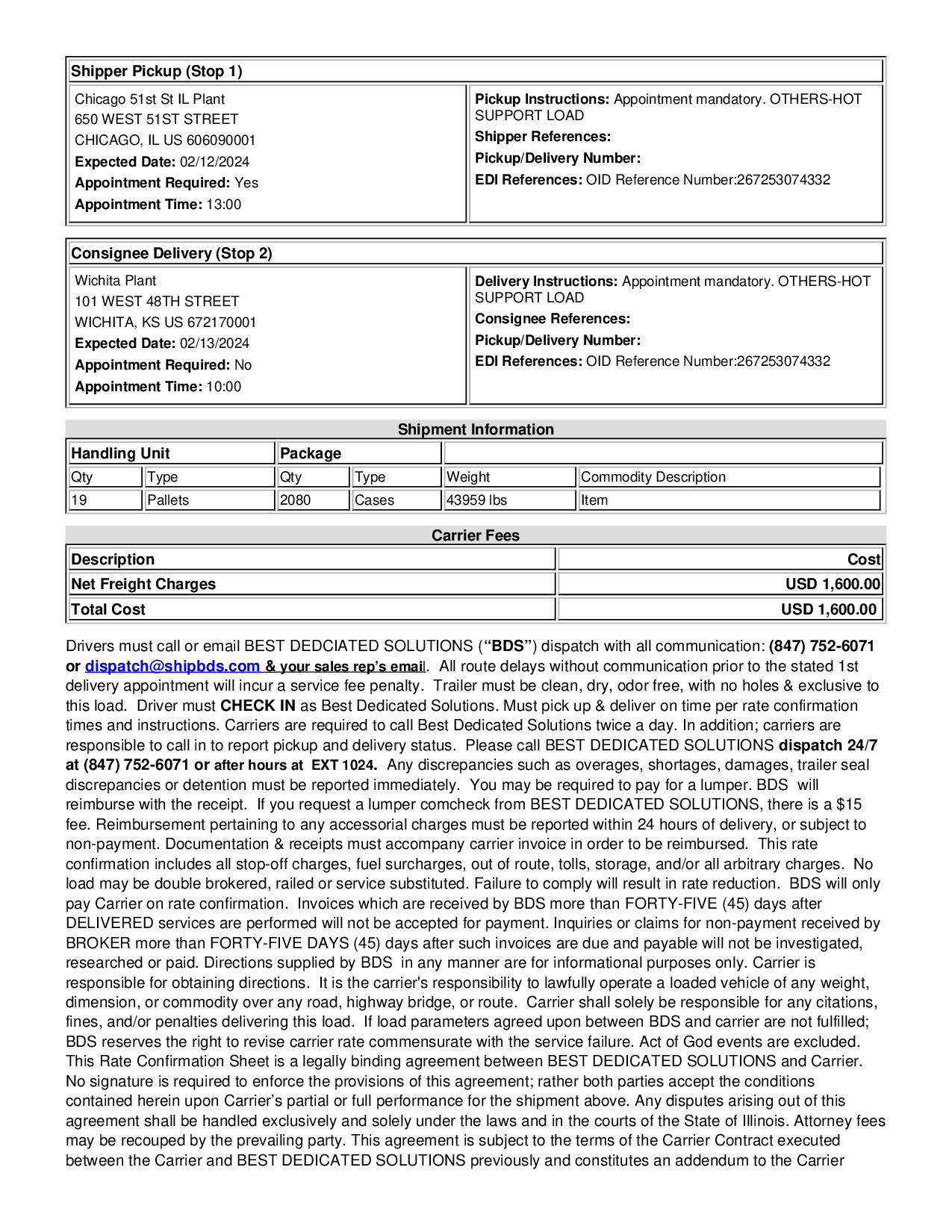 Shipper Pickup (Stop 1)

Chicago 51st St IL Plant
650 WEST 51ST STREET
CHICAGO, IL US 606090001
Expected Date: 02/12/2024
Appointment Required: Yes
Appointment Time: 13:00

Pickup Instructions: Appointment mandatory. OTHERS-HOT SUPPORT LOAD
Shipper References:
Pickup/Delivery Number:
EDI References: OID Reference Number:267253074332

Consignee Delivery (Stop 2)

Wichita Plant
101 WEST 48TH STREET
WICHITA, KS US 672170001
Expected Date: 02/13/2024
Appointment Required: No
Appointment Time: 10:00

Delivery Instructions: Appointment mandatory. OTHERS-HOT SUPPORT LOAD
Consignee References:
Pickup/Delivery Number:
EDI References: OID Reference Number:267253074332

Shipment Information

| Handling Unit | | Package | | | |
|---|---|---|---|---|---|
| Qty | Type | Qty | Type | Weight | Commodity Description |
| 19 | Pallets | 2080 | Cases | 43959 lbs | Item |

Carrier Fees

| Description | Cost |
|---|---|
| Net Freight Charges | USD 1,600.00 |
| Total Cost | USD 1,600.00 |

Drivers must call or email BEST DEDCIATED SOLUTIONS (“BDS”) dispatch with all communication: (847) 752-6071 or dispatch@shipbds.com & your sales rep’s email. All route delays without communication prior to the stated 1st delivery appointment will incur a service fee penalty. Trailer must be clean, dry, odor free, with no holes & exclusive to this load. Driver must CHECK IN as Best Dedicated Solutions. Must pick up & deliver on time per rate confirmation times and instructions. Carriers are required to call Best Dedicated Solutions twice a day. In addition; carriers are responsible to call in to report pickup and delivery status. Please call BEST DEDICATED SOLUTIONS dispatch 24/7 at (847) 752-6071 or after hours at EXT 1024. Any discrepancies such as overages, shortages, damages, trailer seal discrepancies or detention must be reported immediately. You may be required to pay for a lumper. BDS will reimburse with the receipt. If you request a lumper comcheck from BEST DEDICATED SOLUTIONS, there is a $15 fee. Reimbursement pertaining to any accessorial charges must be reported within 24 hours of delivery, or subject to non-payment. Documentation & receipts must accompany carrier invoice in order to be reimbursed. This rate confirmation includes all stop-off charges, fuel surcharges, out of route, tolls, storage, and/or all arbitrary charges. No load may be double brokered, railed or service substituted. Failure to comply will result in rate reduction. BDS will only pay Carrier on rate confirmation. Invoices which are received by BDS more than FORTY-FIVE (45) days after DELIVERED services are performed will not be accepted for payment. Inquiries or claims for non-payment received by BROKER more than FORTY-FIVE DAYS (45) days after such invoices are due and payable will not be investigated, researched or paid. Directions supplied by BDS in any manner are for informational purposes only. Carrier is responsible for obtaining directions. It is the carrier's responsibility to lawfully operate a loaded vehicle of any weight, dimension, or commodity over any road, highway bridge, or route. Carrier shall solely be responsible for any citations, fines, and/or penalties delivering this load. If load parameters agreed upon between BDS and carrier are not fulfilled; BDS reserves the right to revise carrier rate commensurate with the service failure. Act of God events are excluded. This Rate Confirmation Sheet is a legally binding agreement between BEST DEDICATED SOLUTIONS and Carrier. No signature is required to enforce the provisions of this agreement; rather both parties accept the conditions contained herein upon Carrier’s partial or full performance for the shipment above. Any disputes arising out of this agreement shall be handled exclusively and solely under the laws and in the courts of the State of Illinois. Attorney fees may be recouped by the prevailing party. This agreement is subject to the terms of the Carrier Contract executed between the Carrier and BEST DEDICATED SOLUTIONS previously and constitutes an addendum to the Carrier